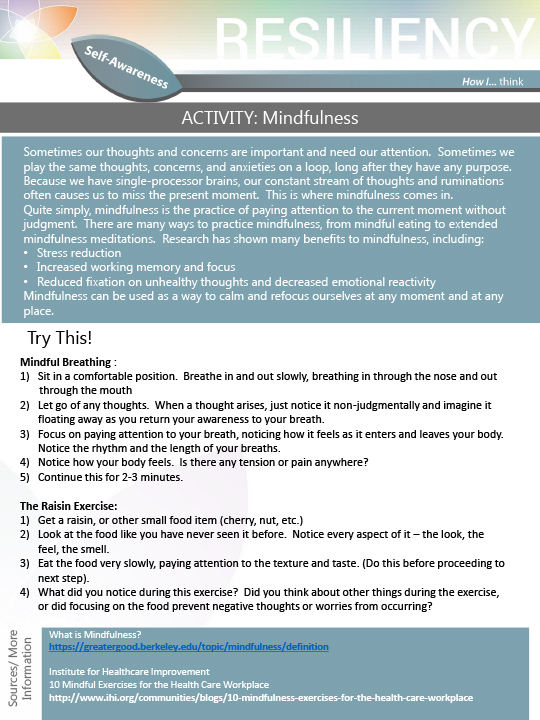 RESILIENCY

Self-Awareness

How I... think

ACTIVITY: Mindfulness

Sometimes our thoughts and concerns are important and need our attention. Sometimes we play the same thoughts, concerns, and anxieties on a loop, long after they have any purpose. Because we have single-processor brains, our constant stream of thoughts and ruminations often causes us to miss the present moment. This is where mindfulness comes in.
Quite simply, mindfulness is the practice of paying attention to the current moment without judgment. There are many ways to practice mindfulness, from mindful eating to extended mindfulness meditations. Research has shown many benefits to mindfulness, including:
• Stress reduction
• Increased working memory and focus
• Reduced fixation on unhealthy thoughts and decreased emotional reactivity
Mindfulness can be used as a way to calm and refocus ourselves at any moment and at any place.

Try This!

Mindful Breathing :
1) Sit in a comfortable position. Breathe in and out slowly, breathing in through the nose and out through the mouth
2) Let go of any thoughts. When a thought arises, just notice it non-judgmentally and imagine it floating away as you return your awareness to your breath.
3) Focus on paying attention to your breath, noticing how it feels as it enters and leaves your body. Notice the rhythm and the length of your breaths.
4) Notice how your body feels. Is there any tension or pain anywhere?
5) Continue this for 2-3 minutes.

The Raisin Exercise:
1) Get a raisin, or other small food item (cherry, nut, etc.)
2) Look at the food like you have never seen it before. Notice every aspect of it – the look, the feel, the smell.
3) Eat the food very slowly, paying attention to the texture and taste. (Do this before proceeding to next step).
4) What did you notice during this exercise? Did you think about other things during the exercise, or did focusing on the food prevent negative thoughts or worries from occurring?

Sources/ More Information

What is Mindfulness?
https://greatergood.berkeley.edu/topic/mindfulness/definition

Institute for Healthcare Improvement
10 Mindful Exercises for the Health Care Workplace
http://www.ihi.org/communities/blogs/10-mindfulness-exercises-for-the-health-care-workplace